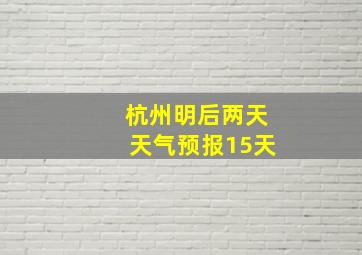 杭州明后两天
天气预报15天